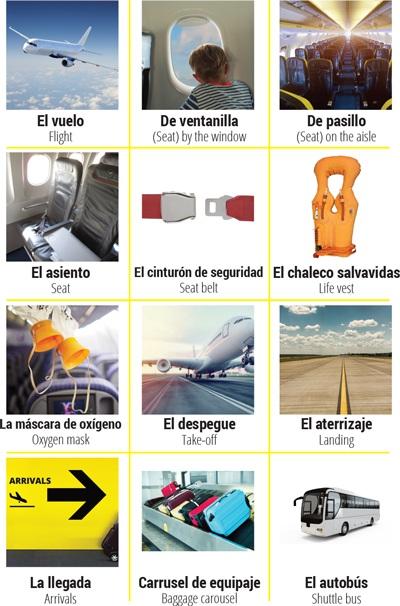 El vuelo
Flight

De ventanilla
(Seat) by the window

De pasillo
(Seat) on the aisle

El asiento
Seat

El cinturón de seguridad
Seat belt

El chaleco salvavidas
Life vest

La máscara de oxígeno
Oxygen mask

El despegue
Take-off

El aterrizaje
Landing

ARRIVALS

La llegada
Arrivals

Carrusel de equipaje
Baggage carousel

El autobús
Shuttle bus